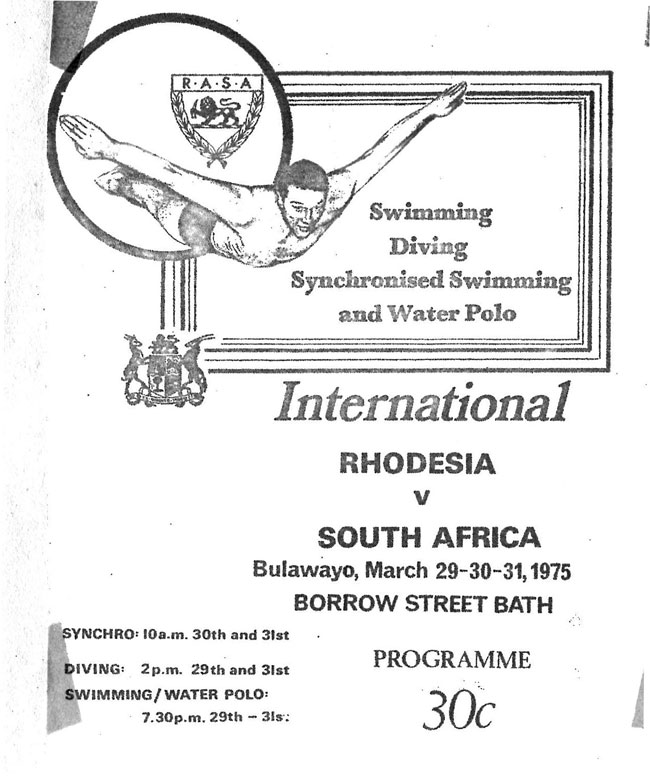 R·A·S·A

Swimming
Diving
Synchronised Swimming
and Water Polo

International

RHODESIA
v
SOUTH AFRICA
Bulawayo, March 29-30-31, 1975
BORROW STREET BATH

SYNCHRO: 10a.m. 30th and 31st

DIVING: 2p.m. 29th and 31st

SWIMMING/WATER POLO:
7.30p.m. 29th – 31st

PROGRAMME

30c